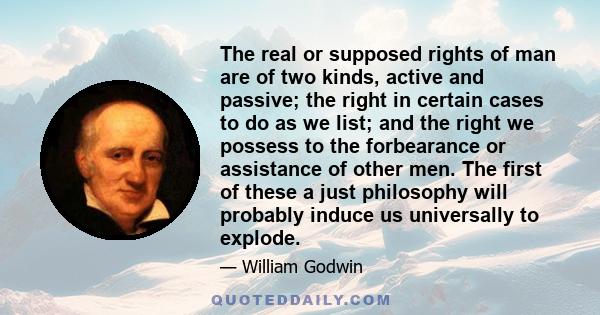 The real or supposed rights of man are of two kinds, active and passive; the right in certain cases to do as we list; and the right we possess to the forbearance or assistance of other men. The first of these a just philosophy will probably induce us universally to explode.

— William Godwin

QUOTEDDAILY.COM